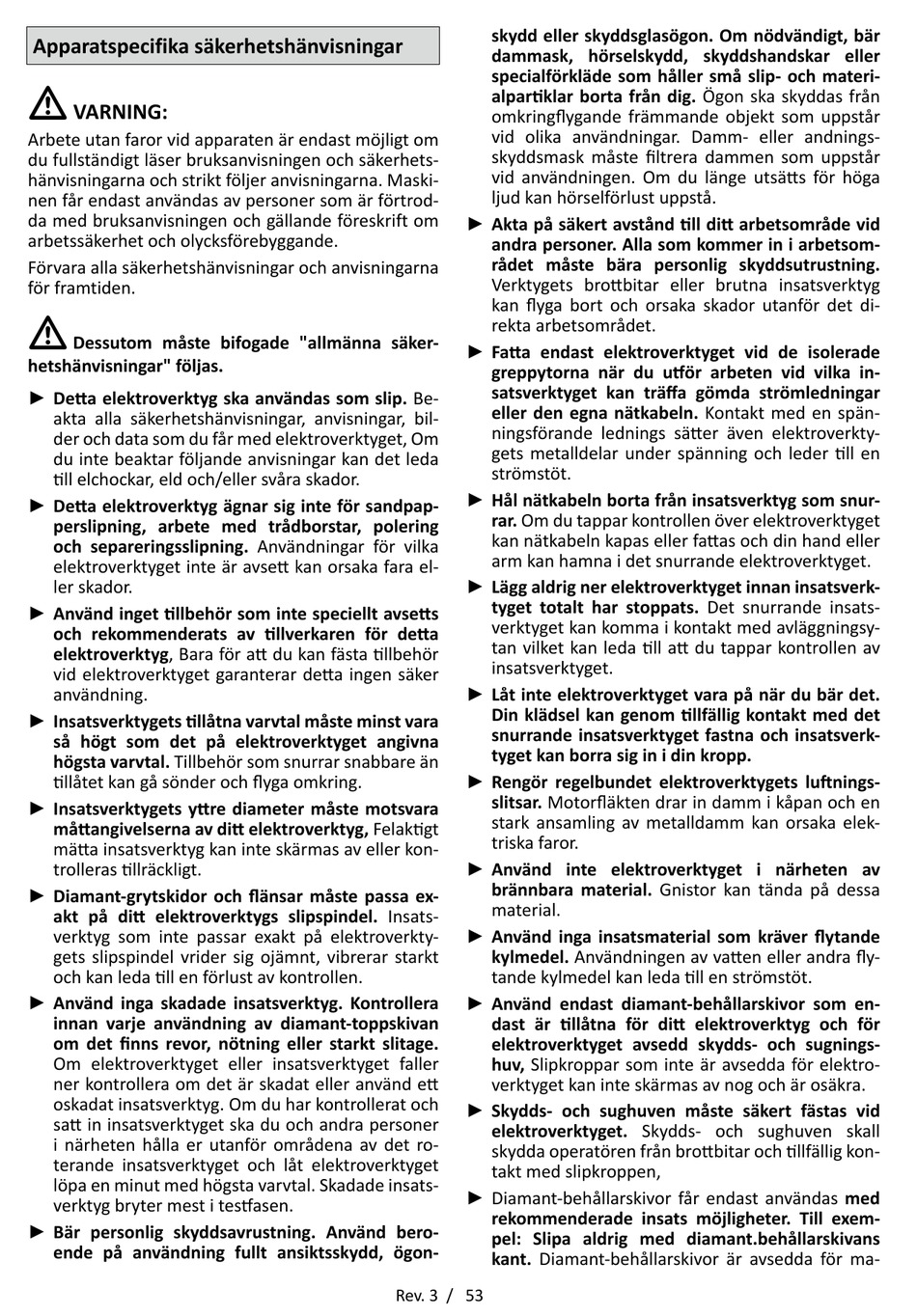 Apparatspecifika säkerhetshänvisningar

VARNING:

Arbete utan faror vid apparaten är endast möjligt om du fullständigt läser bruksanvisningen och säkerhetshänvisningarna och strikt följer anvisningarna. Maskinen får endast användas av personer som är förtrodda med bruksanvisningen och gällande föreskrift om arbetssäkerhet och olycksförebyggande.

Förvara alla säkerhetshänvisningar och anvisningarna för framtiden.

Dessutom måste bifogade "allmänna säkerhetshänvisningar" följas.

► Detta elektroverktyg ska användas som slip. Beakta alla säkerhetshänvisningar, anvisningar, bilder och data som du får med elektroverktyget, Om du inte beaktar följande anvisningar kan det leda till elchockar, eld och/eller svåra skador.

► Detta elektroverktyg ägnar sig inte för sandpapperslipning, arbete med trådborstar, polering och separeringsslipning. Användningar för vilka elektroverktyget inte är avsett kan orsaka fara eller skador.

► Använd inget tillbehör som inte speciellt avsetts och rekommenderats av tillverkaren för detta elektroverktyg, Bara för att du kan fästa tillbehör vid elektroverktyget garanterar detta ingen säker användning.

► Insatsverktygets tillåtna varvtal måste minst vara så högt som det på elektroverktyget angivna högsta varvtal. Tillbehör som snurrar snabbare än tillåtet kan gå sönder och flyga omkring.

► Insatsverktygets yttre diameter måste motsvara måttangivelserna av ditt elektroverktyg, Felaktigt mätta insatsverktyg kan inte skärmas av eller kontrolleras tillräckligt.

► Diamant-grytskidor och flänsar måste passa exakt på ditt elektroverktygs slipspindel. Insatsverktyg som inte passar exakt på elektroverktygets slipspindel vrider sig ojämnt, vibrerar starkt och kan leda till en förlust av kontrollen.

► Använd inga skadade insatsverktyg. Kontrollera innan varje användning av diamant-toppskivan om det finns revor, nötning eller starkt slitage. Om elektroverktyget eller insatsverktyget faller ner kontrollera om det är skadat eller använd ett oskadat insatsverktyg. Om du har kontrollerat och satt in insatsverktyget ska du och andra personer i närheten hålla er utanför områdena av det roterande insatsverktyget och låt elektroverktyget löpa en minut med högsta varvtal. Skadade insatsverktyg bryter mest i testfasen.

► Bär personlig skyddsavrustning. Använd beroende på användning fullt ansiktsskydd, ögonskydd eller skyddsglasögon. Om nödvändigt, bär dammask, hörselskydd, skyddshandskar eller specialförkläde som håller små slip- och materialpartiklar borta från dig. Ögon ska skyddas från omkringflygande främmande objekt som uppstår vid olika användningar. Damm- eller andningsskyddsmask måste filtrera dammen som uppstår vid användningen. Om du länge utsätts för höga ljud kan hörselförlust uppstå.

► Akta på säkert avstånd till ditt arbetsområde vid andra personer. Alla som kommer in i arbetsområdet måste bära personlig skyddsutrustning. Verktygets brottbitar eller brutna insatsverktyg kan flyga bort och orsaka skador utanför det direkta arbetsområdet.

► Fatta endast elektroverktyget vid de isolerade greppytorna när du utför arbeten vid vilka insatsverktyget kan träffa gömda strömledningar eller den egna nätkabeln. Kontakt med en spänningsförande lednings sätter även elektroverktygets metalldelar under spänning och leder till en strömstöt.

► Hål nätkabeln borta från insatsverktyg som snurrar. Om du tappar kontrollen över elektroverktyget kan nätkabeln kapas eller fattas och din hand eller arm kan hamna i det snurrande elektroverktyget.

► Lägg aldrig ner elektroverktyget innan insatsverktyget totalt har stoppats. Det snurrande insatsverktyget kan komma i kontakt med avläggningsytan vilket kan leda till att du tappar kontrollen av insatsverktyget.

► Låt inte elektroverktyget vara på när du bär det. Din klädsel kan genom tillfällig kontakt med det snurrande insatsverktyget fastna och insatsverktyget kan borra sig in i din kropp.

► Rengör regelbundet elektroverktygets luftningsslitsar. Motorfläkten drar in damm i kåpan och en stark ansamling av metalldamm kan orsaka elektriska faror.

► Använd inte elektroverktyget i närheten av brännbara material. Gnistor kan tända på dessa material.

► Använd inga insatsmaterial som kräver flytande kylmedel. Användningen av vatten eller andra flytande kylmedel kan leda till en strömstöt.

► Använd endast diamant-behållarskivor som endast är tillåtna för ditt elektroverktyg och för elektroverktyget avsedd skydds- och sugningshuv, Slipkroppar som inte är avsedda för elektroverktyget kan inte skärmas av nog och är osäkra.

► Skydds- och sughuven måste säkert fästas vid elektroverktyget. Skydds- och sughuven skall skydda operatören från brottbitar och tillfällig kontakt med slipkroppen,

► Diamant-behållarskivor får endast användas med rekommenderade insats möjligheter. Till exempel: Slipa aldrig med diamant.behållarskivans kant. Diamant-behållarskivor är avsedda för ma-

Rev. 3 / 53